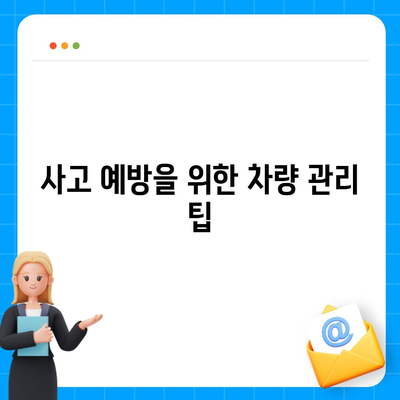 사고 예방을 위한 차량 관리 팁

@